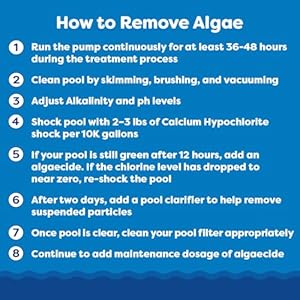 How to Remove Algae

1 Run the pump continuously for at least 36-48 hours during the treatment process

2 Clean pool by skimming, brushing, and vacuuming

3 Adjust Alkalinity and ph levels

4 Shock pool with 2-3 lbs of Calcium Hypochlorite shock per 10K gallons

5 If your pool is still green after 12 hours, add an algaecide. If the chlorine level has dropped to near zero, re-shock the pool

6 After two days, add a pool clarifier to help remove suspended particles

7 Once pool is clear, clean your pool filter appropriately

8 Continue to add maintenance dosage of algaecide